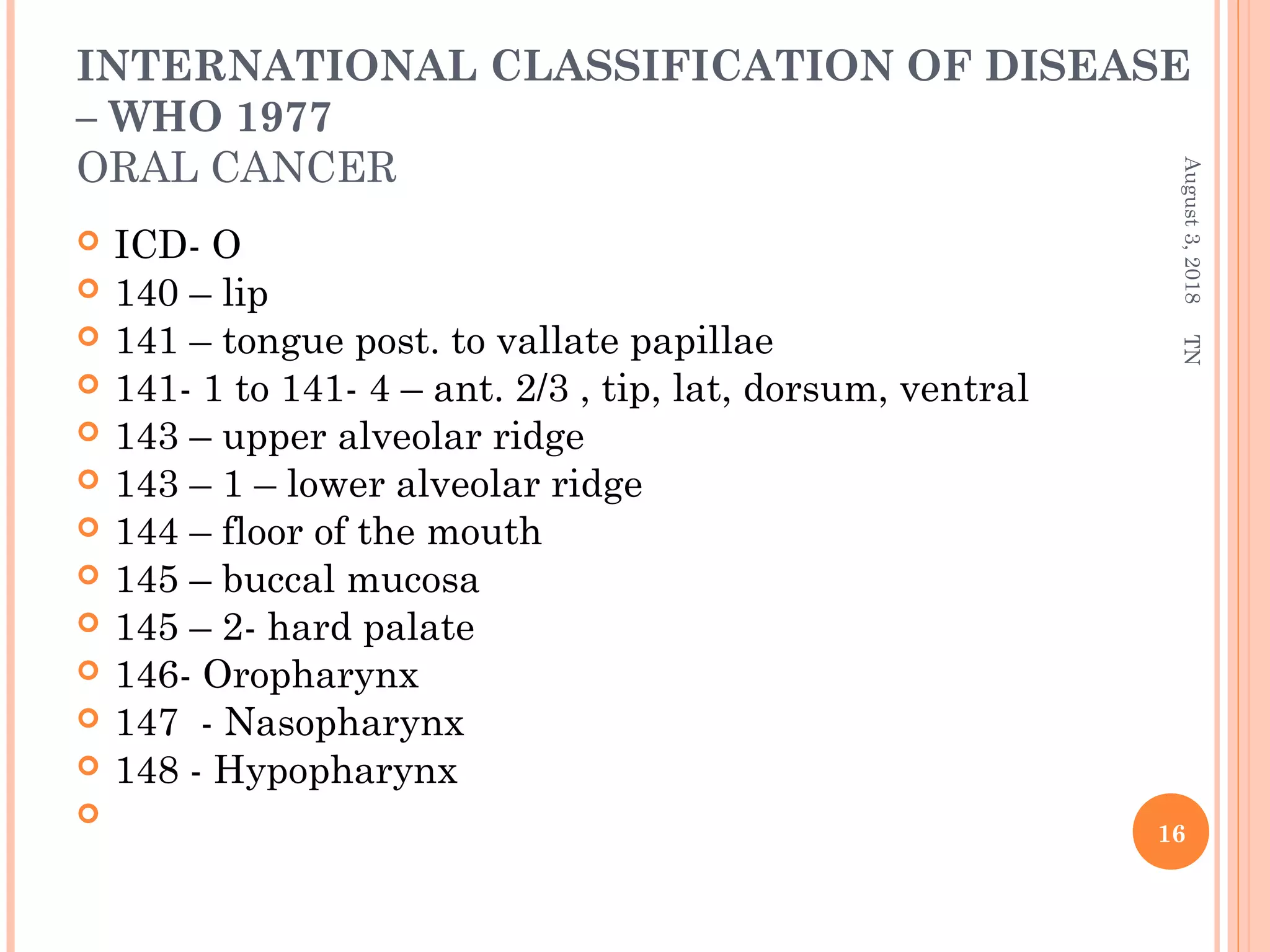 INTERNATIONAL CLASSIFICATION OF DISEASE – WHO 1977
ORAL CANCER

ICD- O
140 – lip
141 – tongue post. to vallate papillae
141- 1 to 141- 4 – ant. 2/3 , tip, lat, dorsum, ventral
143 – upper alveolar ridge
143 – 1 – lower alveolar ridge
144 – floor of the mouth
145 – buccal mucosa
145 – 2- hard palate
146- Oropharynx
147 - Nasopharynx
148 - Hypopharynx

August 3, 2018 TN

16